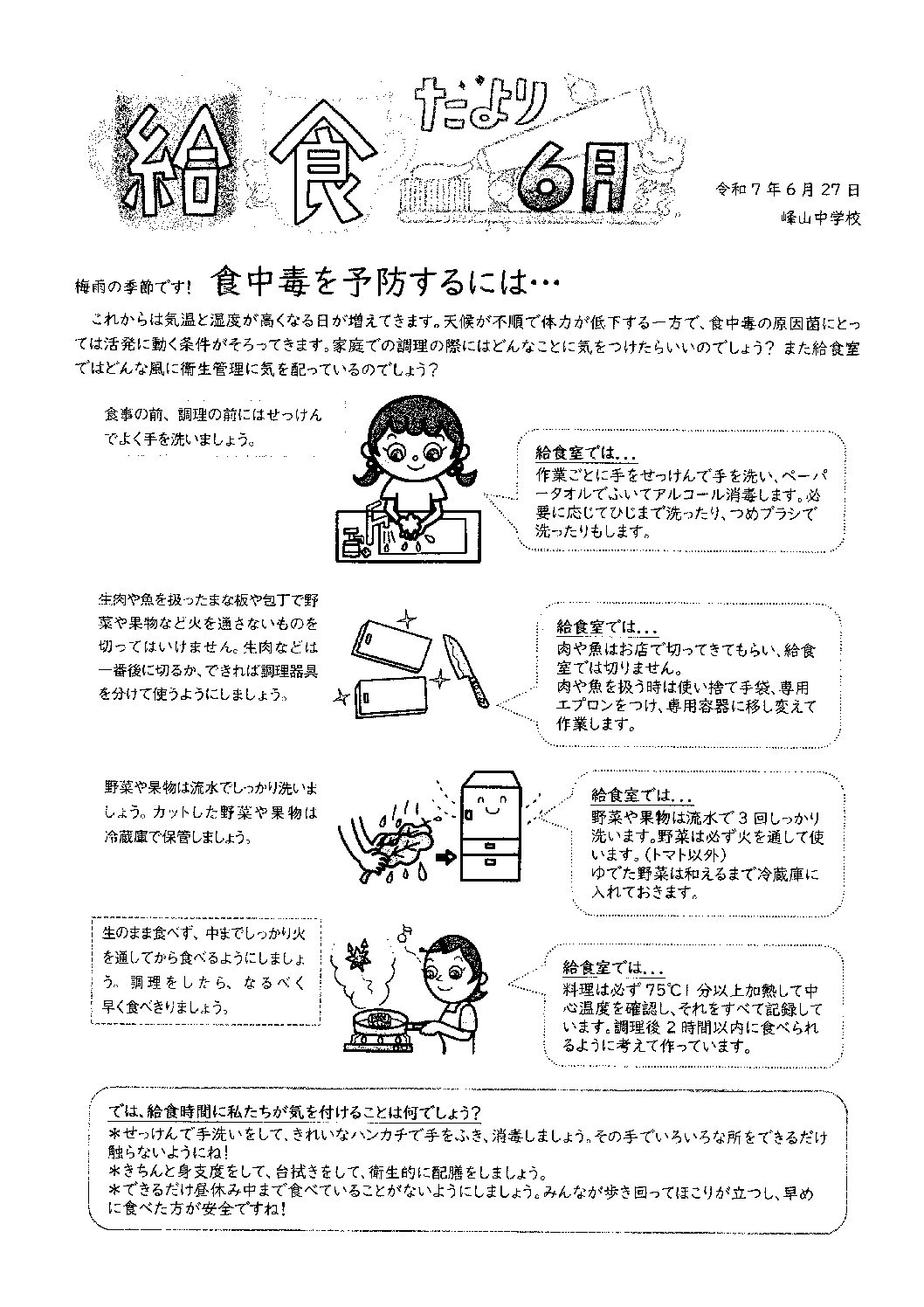 給食だより 6月

令和７年６月27日
峰山中学校

梅雨の季節です！ 食中毒を予防するには…

これからは気温と湿度が高くなる日が増えてきます。天候が不順で体力が低下する一方で、食中毒の原因菌にとっては活発に動く条件がそろってきます。家庭での調理の際にはどんなことに気をつけたらいいのでしょう？ また給食室ではどんな風に衛生管理に気を配っているのでしょう？

食事の前、調理の前にはせっけんでよく手を洗いましょう。

給食室では…
作業ごとに手をせっけんで手を洗い、ペーパータオルでふいてアルコール消毒します。必要に応じてひじまで洗ったり、つめブラシで洗ったりもします。

生肉や魚を扱ったまな板や包丁で野菜や果物など火を通さないものを切ってはいけません。生肉などは一番後に切るか、できれば調理器具を分けて使うようにしましょう。

給食室では…
肉や魚はお店で切ってきてもらい、給食室では切りません。
肉や魚を扱う時は使い捨て手袋、専用エプロンをつけ、専用容器に移し変えて作業します。

野菜や果物は流水でしっかり洗いましょう。カットした野菜や果物は冷蔵庫で保管しましょう。

給食室では…
野菜や果物は流水で３回しっかり洗います。野菜は必ず火を通して使います。（トマト以外）
ゆでた野菜は和えるまで冷蔵庫に入れておきます。

生のまま食べず、中までしっかり火を通してから食べるようにしましょう。調理をしたら、なるべく早く食べきりましょう。

給食室では…
料理は必ず75℃1分以上加熱して中心温度を確認し、それをすべて記録しています。調理後２時間以内に食べられるように考えて作っています。

では、給食時間に私たちが気を付けることは何でしょう？
＊せっけんで手洗いをして、きれいなハンカチで手をふき、消毒しましょう。その手でいろいろな所をできるだけ触らないようにね！
＊きちんと身支度をして、台拭きをして、衛生的に配膳をしましょう。
＊できるだけ昼休み中まで食べていることがないようにしましょう。みんなが歩き回ってほこりが立つし、早めに食べた方が安全ですね！